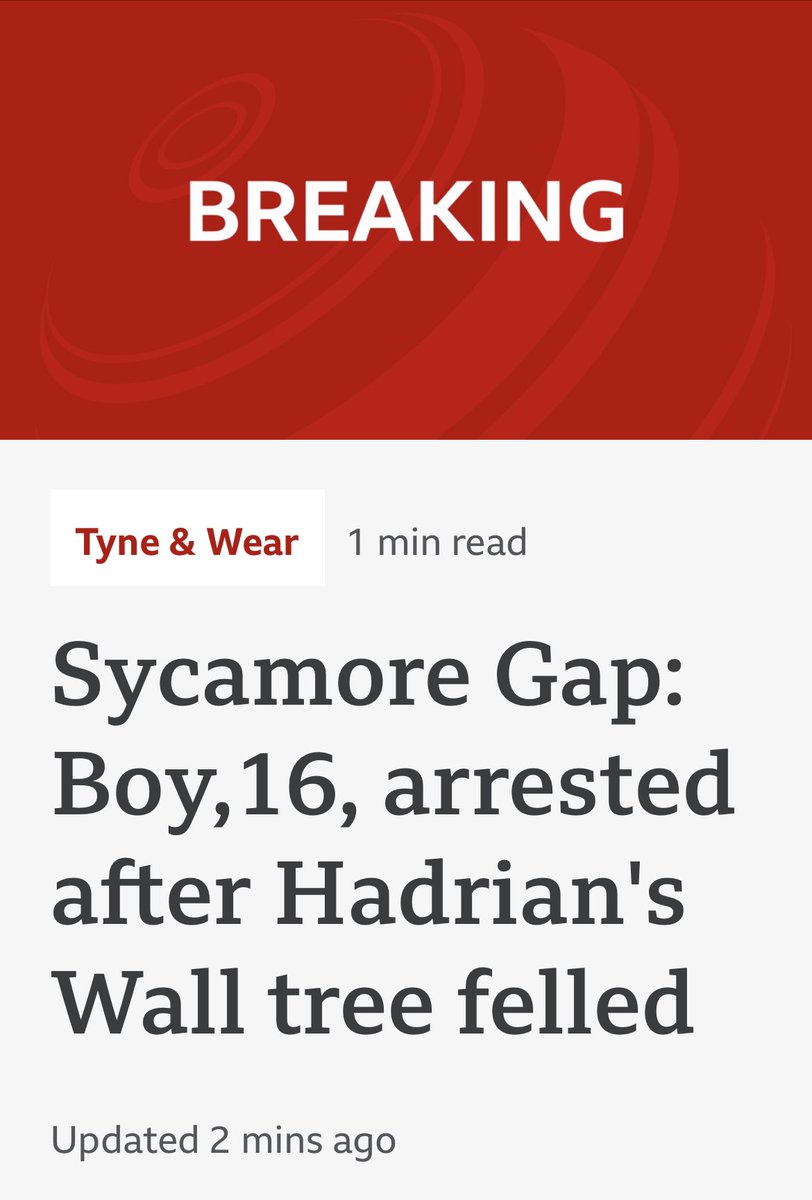 BREAKING

Tyne & Wear 1 min read

Sycamore Gap: Boy,16, arrested after Hadrian's Wall tree felled

Updated 2 mins ago